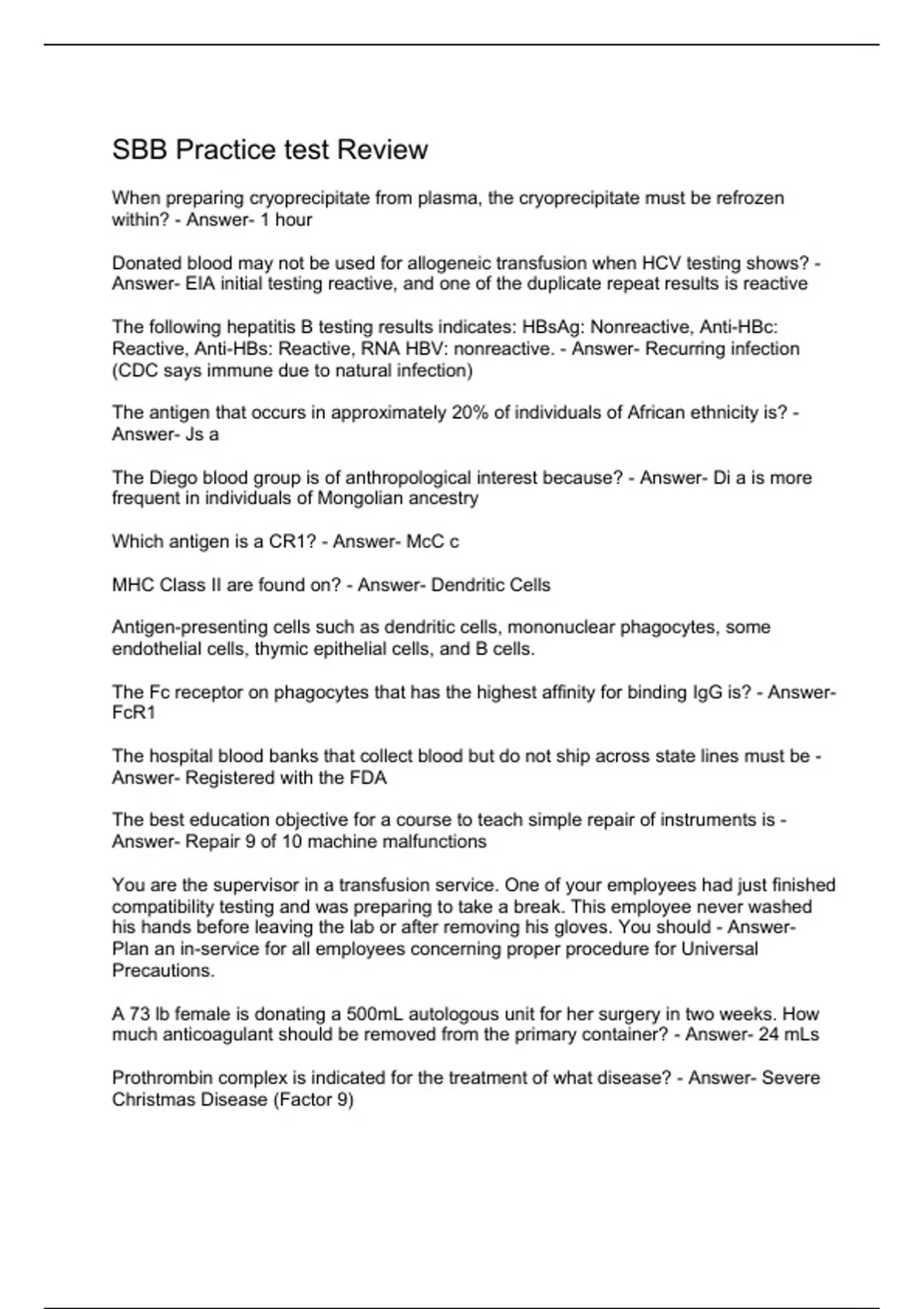 SBB Practice test Review

When preparing cryoprecipitate from plasma, the cryoprecipitate must be refrozen within? - Answer- 1 hour

Donated blood may not be used for allogeneic transfusion when HCV testing shows? - Answer- EIA initial testing reactive, and one of the duplicate repeat results is reactive

The following hepatitis B testing results indicates: HBsAg: Nonreactive, Anti-HBc: Reactive, Anti-HBs: Reactive, RNA HBV: nonreactive. - Answer- Recurring infection (CDC says immune due to natural infection)

The antigen that occurs in approximately 20% of individuals of African ethnicity is? - Answer- Js a

The Diego blood group is of anthropological interest because? - Answer- Di a is more frequent in individuals of Mongolian ancestry

Which antigen is a CR1? - Answer- McC c

MHC Class II are found on? - Answer- Dendritic Cells

Antigen-presenting cells such as dendritic cells, mononuclear phagocytes, some endothelial cells, thymic epithelial cells, and B cells.

The Fc receptor on phagocytes that has the highest affinity for binding IgG is? - Answer- FcR1

The hospital blood banks that collect blood but do not ship across state lines must be - Answer- Registered with the FDA

The best education objective for a course to teach simple repair of instruments is - Answer- Repair 9 of 10 machine malfunctions

You are the supervisor in a transfusion service. One of your employees had just finished compatibility testing and was preparing to take a break. This employee never washed his hands before leaving the lab or after removing his gloves. You should - Answer- Plan an in-service for all employees concerning proper procedure for Universal Precautions.

A 73 lb female is donating a 500mL autologous unit for her surgery in two weeks. How much anticoagulant should be removed from the primary container? - Answer- 24 mLs

Prothrombin complex is indicated for the treatment of what disease? - Answer- Severe Christmas Disease (Factor 9)